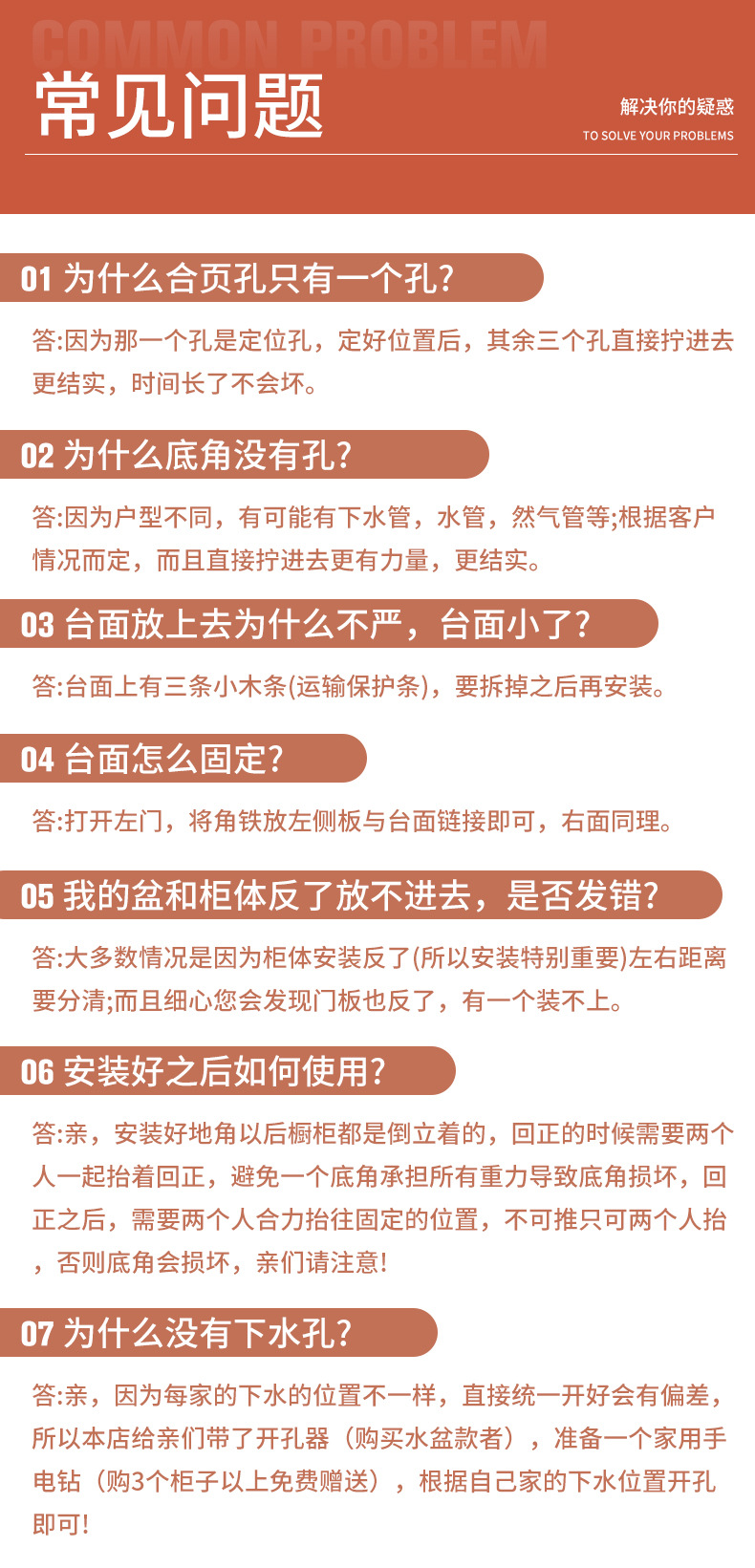 COMMON PROBLEM

常见问题

解决你的疑惑
TO SOLVE YOUR PROBLEMS

01 为什么合页孔只有一个孔?

答:因为那一个孔是定位孔，定好位置后，其余三个孔直接拧进去更结实，时间长了不会坏。

02 为什么底角没有孔?

答:因为户型不同，有可能有下水管，水管，然气管等;根据客户情况而定，而且直接拧进去更有力量，更结实。

03 台面放上去为什么不严，台面小了?

答:台面上有三条小木条(运输保护条)，要拆掉之后再安装。

04 台面怎么固定?

答:打开左门，将角铁放左侧板与台面链接即可，右面同理。

05 我的盆和柜体反了放不进去，是否发错?

答:大多数情况是因为柜体安装反了(所以安装特别重要)左右距离要分清;而且细心您会发现门板也反了，有一个装不上。

06 安装好之后如何使用?

答:亲，安装好地角以后橱柜都是倒立着的，回正的时候需要两个人一起抬着回正，避免一个底角承担所有重力导致底角损坏，回正之后，需要两个人合力抬往固定的位置，不可推只可两个人抬，否则底角会损坏，亲们请注意!

07 为什么没有下水孔?

答:亲，因为每家的下水的位置不一样，直接统一开好会有偏差，所以本店给亲们带了开孔器（购买水盆款者），准备一个家用手电钻（购3个柜子以上免费赠送），根据自己家的下水位置开孔即可!